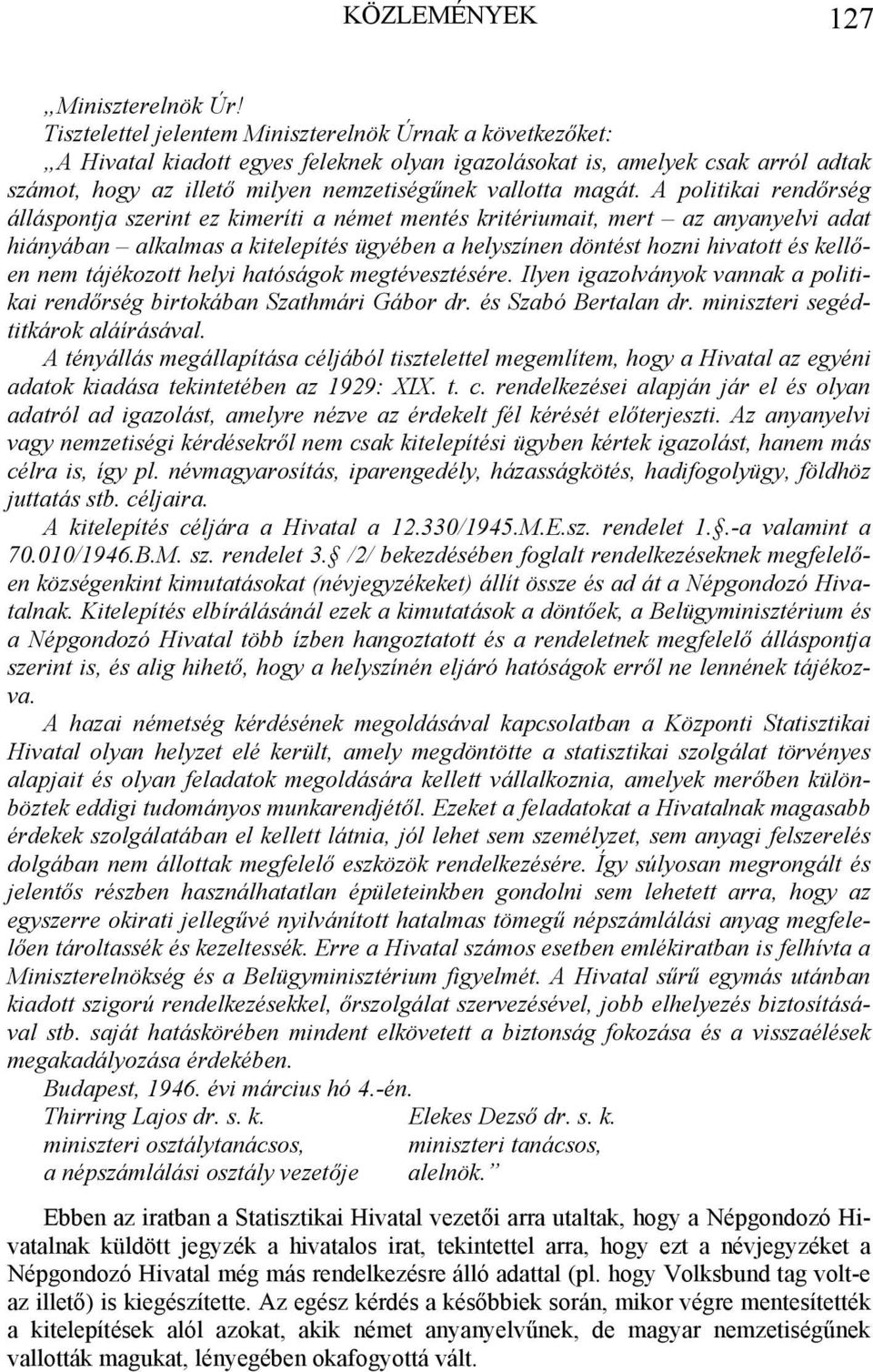 KÖZLEMÉNYEK 127

„Miniszterelnök Úr!

Tisztelettel jelentem Miniszterelnök Úrnak a következőket:

„A Hivatal kiadott egyes feleknek olyan igazolásokat is, amelyek csak arról adtak számot, hogy az illető milyen nemzetiségűnek vallotta magát. A politikai rendőrség álláspontja szerint ez kimeríti a német mentés kritériumait, mert – az anyanyelvi adat hiányában – alkalmas a kitelepítés ügyében a helyszínen döntést hozni hivatott és kellően nem tájékozott helyi hatóságok megtévesztésére. Ilyen igazolványok vannak a politikai rendőrség birtokában Szathmári Gábor dr. és Szabó Bertalan dr. miniszteri segédtitkárok aláírásával.

A tényállás megállapítása céljából tisztelettel megemlítem, hogy a Hivatal az egyéni adatok kiadása tekintetében az 1929: XIX. t. c. rendelkezései alapján jár el és olyan adatról ad igazolást, amelyre nézve az érdekelt fél kérését előterjeszti. Az anyanyelvi vagy nemzetiségi kérdésekről nem csak kitelepítési ügyben kértek igazolást, hanem más célra is, így pl. névmagyarosítás, iparengedély, házasságkötés, hadifogolyügy, földhöz juttatás stb. céljaira.

A kitelepítés céljára a Hivatal a 12.330/1945.M.E.sz. rendelet 1.§.-a valamint a 70.010/1946.B.M. sz. rendelet 3.§ /2/ bekezdésében foglalt rendelkezéseknek megfelelően községenkint kimutatásokat (névjegyzékeket) állít össze és ad át a Népgondozó Hivatalnak. Kitelepítés elbírálásánál ezek a kimutatások a döntőek, a Belügyminisztérium és a Népgondozó Hivatal több ízben hangoztatott és a rendeletnek megfelelő álláspontja szerint is, és alig hihető, hogy a helyszínén eljáró hatóságok erről ne lennének tájékozva.

A hazai németség kérdésének megoldásával kapcsolatban a Központi Statisztikai Hivatal olyan helyzet elé került, amely megdöntötte a statisztikai szolgálat törvényes alapjait és olyan feladatok megoldására kellett vállalkoznia, amelyek merőben különböztek eddigi tudományos munkarendjétől. Ezeket a feladatokat a Hivatalnak magasabb érdekek szolgálatában el kellett látnia, jól lehet sem személyzet, sem anyagi felszerelés dolgában nem állottak megfelelő eszközök rendelkezésére. Így súlyosan megrongált és jelentős részben használhatatlan épületeinkben gondolni sem lehetett arra, hogy az egyszerre okirati jellegűvé nyilvánított hatalmas tömegű népszámlálási anyag megfelelően tároltassék és kezeltessék. Erre a Hivatal számos esetben emlékiratban is felhívta a Miniszterelnökség és a Belügyminisztérium figyelmét. A Hivatal sűrű egymás utánban kiadott szigorú rendelkezésekkel, őrszolgálat szervezésével, jobb elhelyezés biztosításával stb. saját hatáskörében mindent elkövetett a biztonság fokozása és a visszaélések megakadályozása érdekében.

Budapest, 1946. évi március hó 4.-én.

Thirring Lajos dr. s. k.
miniszteri osztálytanácsos,
a népszámlálási osztály vezetője

Elekes Dezső dr. s. k.
miniszteri tanácsos,
alelnök.”

Ebben az iratban a Statisztikai Hivatal vezetői arra utaltak, hogy a Népgondozó Hivatalnak küldött jegyzék a hivatalos irat, tekintettel arra, hogy ezt a névjegyzéket a Népgondozó Hivatal még más rendelkezésre álló adattal (pl. hogy Volksbund tag volt-e az illető) is kiegészítette. Az egész kérdés a későbbiek során, mikor végre mentesítették a kitelepítések alól azokat, akik német anyanyelvűnek, de magyar nemzetiségűnek vallották magukat, lényegében okafogyottá vált.